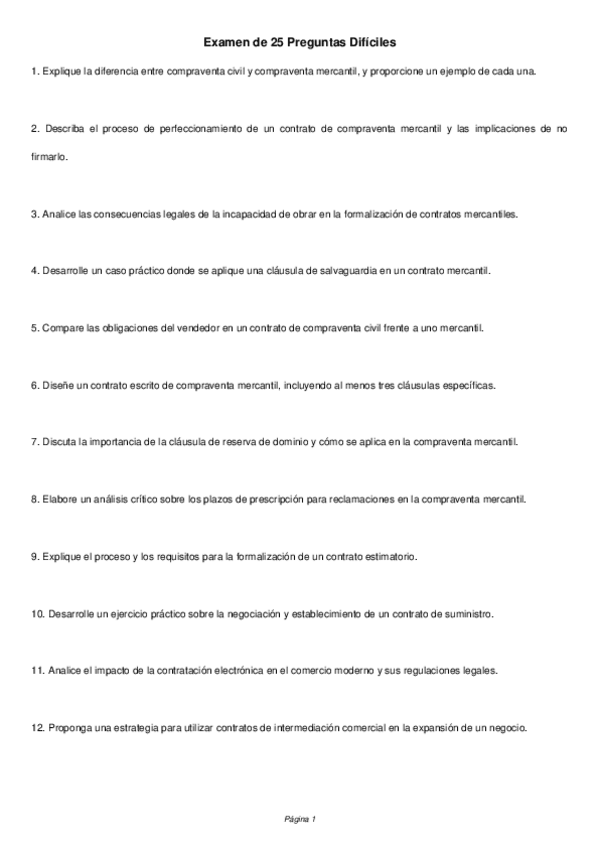 Examen de 25 Preguntas Difíciles

1. Explique la diferencia entre compraventa civil y compraventa mercantil, y proporcione un ejemplo de cada una.

2. Describa el proceso de perfeccionamiento de un contrato de compraventa mercantil y las implicaciones de no firmarlo.

3. Analice las consecuencias legales de la incapacidad de obrar en la formalización de contratos mercantiles.

4. Desarrolle un caso práctico donde se aplique una cláusula de salvaguardia en un contrato mercantil.

5. Compare las obligaciones del vendedor en un contrato de compraventa civil frente a uno mercantil.

6. Diseñe un contrato escrito de compraventa mercantil, incluyendo al menos tres cláusulas específicas.

7. Discuta la importancia de la cláusula de reserva de dominio y cómo se aplica en la compraventa mercantil.

8. Elabore un análisis crítico sobre los plazos de prescripción para reclamaciones en la compraventa mercantil.

9. Explique el proceso y los requisitos para la formalización de un contrato estimatorio.

10. Desarrolle un ejercicio práctico sobre la negociación y establecimiento de un contrato de suministro.

11. Analice el impacto de la contratación electrónica en el comercio moderno y sus regulaciones legales.

12. Proponga una estrategia para utilizar contratos de intermediación comercial en la expansión de un negocio.

Página 1